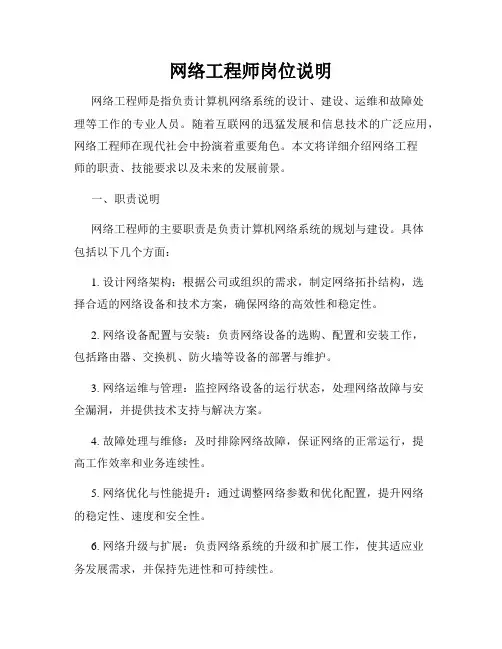 网络工程师岗位说明

网络工程师是指负责计算机网络系统的设计、建设、运维和故障处理等工作的专业人员。随着互联网的迅猛发展和信息技术的广泛应用，网络工程师在现代社会中扮演着重要角色。本文将详细介绍网络工程师的职责、技能要求以及未来的发展前景。

一、职责说明

网络工程师的主要职责是负责计算机网络系统的规划与建设。具体包括以下几个方面：

1. 设计网络架构：根据公司或组织的需求，制定网络拓扑结构，选择合适的网络设备和技术方案，确保网络的高效性和稳定性。

2. 网络设备配置与安装：负责网络设备的选购、配置和安装工作，包括路由器、交换机、防火墙等设备的部署与维护。

3. 网络运维与管理：监控网络设备的运行状态，处理网络故障与安全漏洞，并提供技术支持与解决方案。

4. 故障处理与维修：及时排除网络故障，保证网络的正常运行，提高工作效率和业务连续性。

5. 网络优化与性能提升：通过调整网络参数和优化配置，提升网络的稳定性、速度和安全性。

6. 网络升级与扩展：负责网络系统的升级和扩展工作，使其适应业务发展需求，并保持先进性和可持续性。